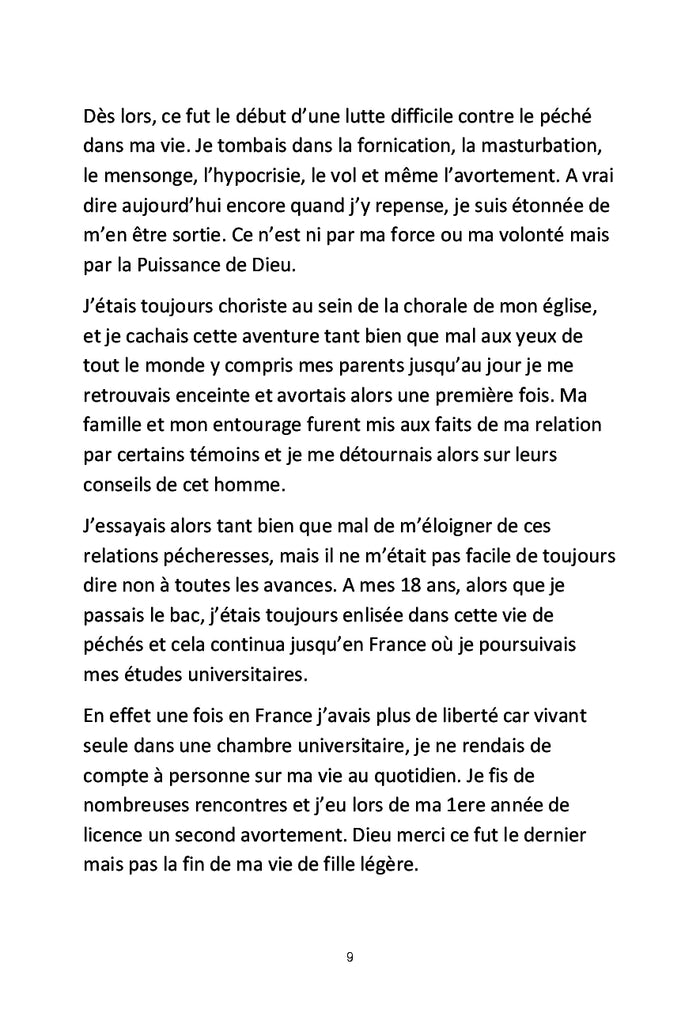 Dès lors, ce fut le début d'une lutte difficile contre le péché dans ma vie. Je tombais dans la fornication, la masturbation, le mensonge, l'hypocrisie, le vol et même l'avortement. A vrai dire aujourd'hui encore quand j'y repense, je suis étonnée de m'en être sortie. Ce n'est ni par ma force ou ma volonté mais par la Puissance de Dieu.

J'étais toujours choriste au sein de la chorale de mon église, et je cachais cette aventure tant bien que mal aux yeux de tout le monde y compris mes parents jusqu'au jour je me retrouvais enceinte et avortais alors une première fois. Ma famille et mon entourage furent mis aux faits de ma relation par certains témoins et je me détournais alors sur leurs conseils de cet homme.

J'essayais alors tant bien que mal de m'éloigner de ces relations pécheresses, mais il ne m'était pas facile de toujours dire non à toutes les avances. A mes 18 ans, alors que je passais le bac, j'étais toujours enlisée dans cette vie de péchés et cela continua jusqu'en France où je poursuivais mes études universitaires.

En effet une fois en France j'avais plus de liberté car vivant seule dans une chambre universitaire, je ne rendais de compte à personne sur ma vie au quotidien. Je fis de nombreuses rencontres et j'eu lors de ma 1ere année de licence un second avortement. Dieu merci ce fut le dernier mais pas la fin de ma vie de fille légère.

9